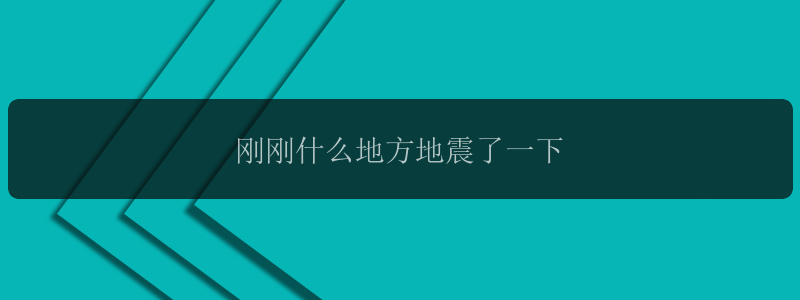 刚刚什么地方地震了一下